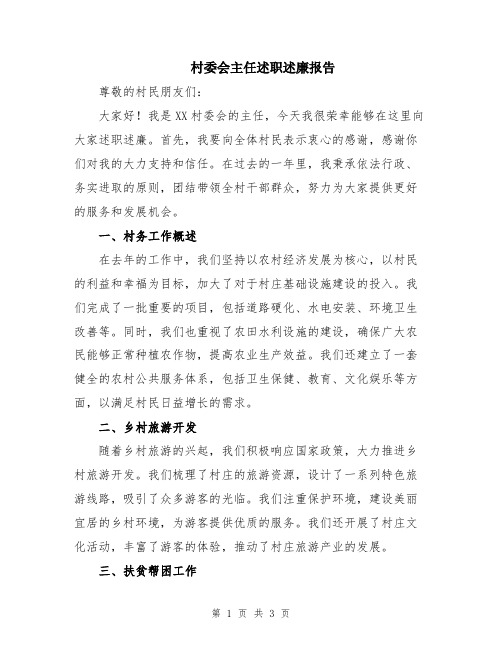 村委会主任述职述廉报告

尊敬的村民朋友们:

大家好！我是XX村委会的主任，今天我很荣幸能够在这里向大家述职述廉。首先，我要向全体村民表示衷心的感谢，感谢你们对我的大力支持和信任。在过去的一年里，我秉承依法行政、务实进取的原则，团结带领全村干部群众，努力为大家提供更好的服务和发展机会。

一、村务工作概述

在去年的工作中，我们坚持以农村经济发展为核心，以村民的利益和幸福为目标，加大了对于村庄基础设施建设的投入。我们完成了一批重要的项目，包括道路硬化、水电安装、环境卫生改善等。同时，我们也重视了农田水利设施的建设，确保广大农民能够正常种植农作物，提高农业生产效益。我们还建立了一套健全的农村公共服务体系，包括卫生保健、教育、文化娱乐等方面，以满足村民日益增长的需求。

二、乡村旅游开发

随着乡村旅游的兴起，我们积极响应国家政策，大力推进乡村旅游开发。我们梳理了村庄的旅游资源，设计了一系列特色旅游线路，吸引了众多游客的光临。我们注重保护环境，建设美丽宜居的乡村环境，为游客提供优质的服务。我们还开展了村庄文化活动，丰富了游客的体验，推动了村庄旅游产业的发展。

三、扶贫帮困工作

第 1 页 共 3 页